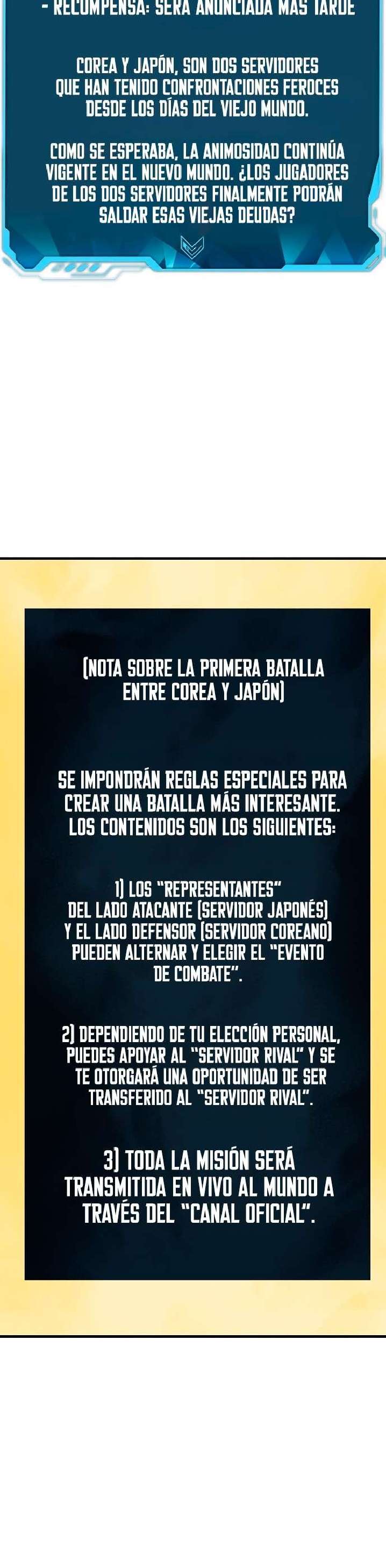 - RECOMPENSA: SERÁ ANUNCIADA MÁS TARDE

COREA Y JAPÓN, SON DOS SERVIDORES QUE HAN TENIDO CONFRONTACIONES FEROCES DESDE LOS DÍAS DEL VIEJO MUNDO.

COMO SE ESPERABA, LA ANIMOSIDAD CONTINÚA VIGENTE EN EL NUEVO MUNDO. ¿LOS JUGADORES DE LOS DOS SERVIDORES FINALMENTE PODRÁN SALDAR ESAS VIEJAS DEUDAS?

(NOTA SOBRE LA PRIMERA BATALLA ENTRE COREA Y JAPÓN)

SE IMPONDRÁN REGLAS ESPECIALES PARA CREAR UNA BATALLA MÁS INTERESANTE. LOS CONTENIDOS SON LOS SIGUIENTES:

1) LOS "REPRESENTANTES" DEL LADO ATACANTE (SERVIDOR JAPONÉS) Y EL LADO DEFENSOR (SERVIDOR COREANO) PUEDEN ALTERNAR Y ELEGIR EL "EVENTO DE COMBATE".

2) DEPENDIENDO DE TU ELECCIÓN PERSONAL, PUEDES APOYAR AL "SERVIDOR RIVAL" Y SE TE OTORGARÁ UNA OPORTUNIDAD DE SER TRANSFERIDO AL "SERVIDOR RIVAL".

3) TODA LA MISIÓN SERÁ TRANSMITIDA EN VIVO AL MUNDO A TRAVÉS DEL "CANAL OFICIAL".